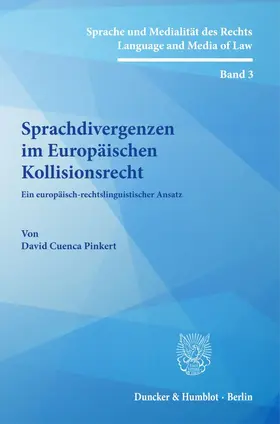 Sprache und Medialität des Rechts
Language and Media of Law

Band 3

Sprachdivergenzen im Europäischen Kollisionsrecht

Ein europäisch-rechtslinguistischer Ansatz

Von
David Cuenca Pinkert

Duncker & Humblot · Berlin